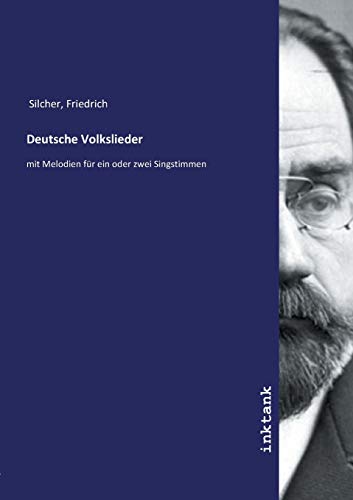 Silcher, Friedrich

Deutsche Volkslieder

mit Melodien für ein oder zwei Singstimmen

inktank